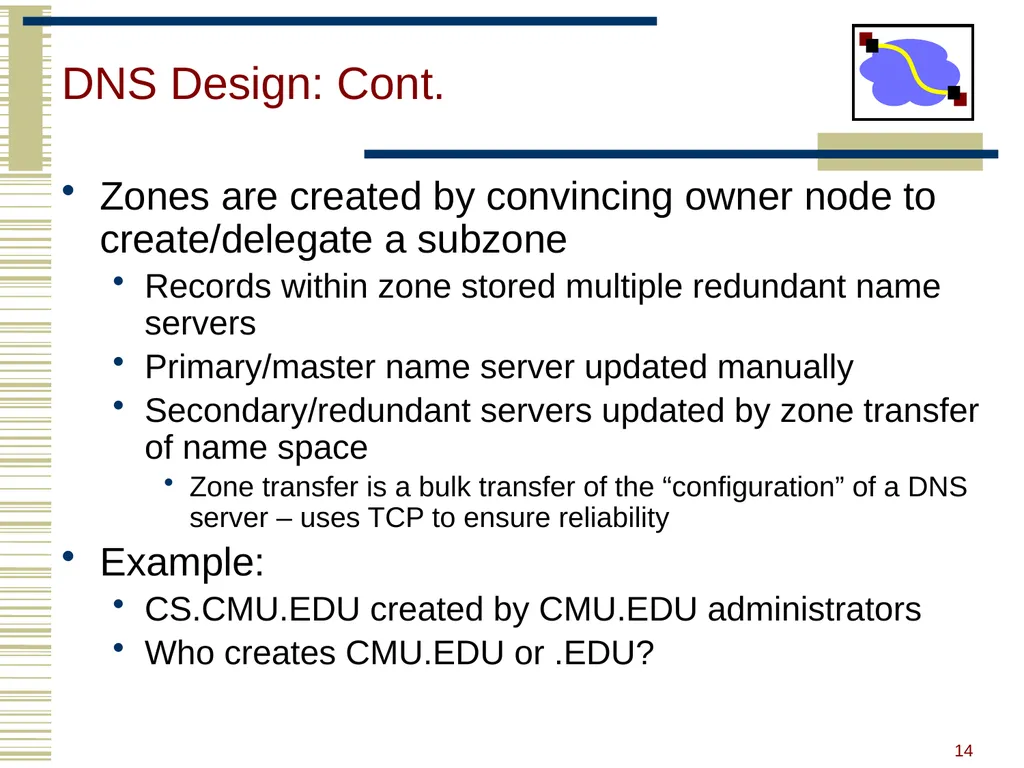 DNS Design: Cont.

• Zones are created by convincing owner node to create/delegate a subzone
  • Records within zone stored multiple redundant name servers
  • Primary/master name server updated manually
  • Secondary/redundant servers updated by zone transfer of name space
    • Zone transfer is a bulk transfer of the “configuration” of a DNS server – uses TCP to ensure reliability
• Example:
  • CS.CMU.EDU created by CMU.EDU administrators
  • Who creates CMU.EDU or .EDU?

14